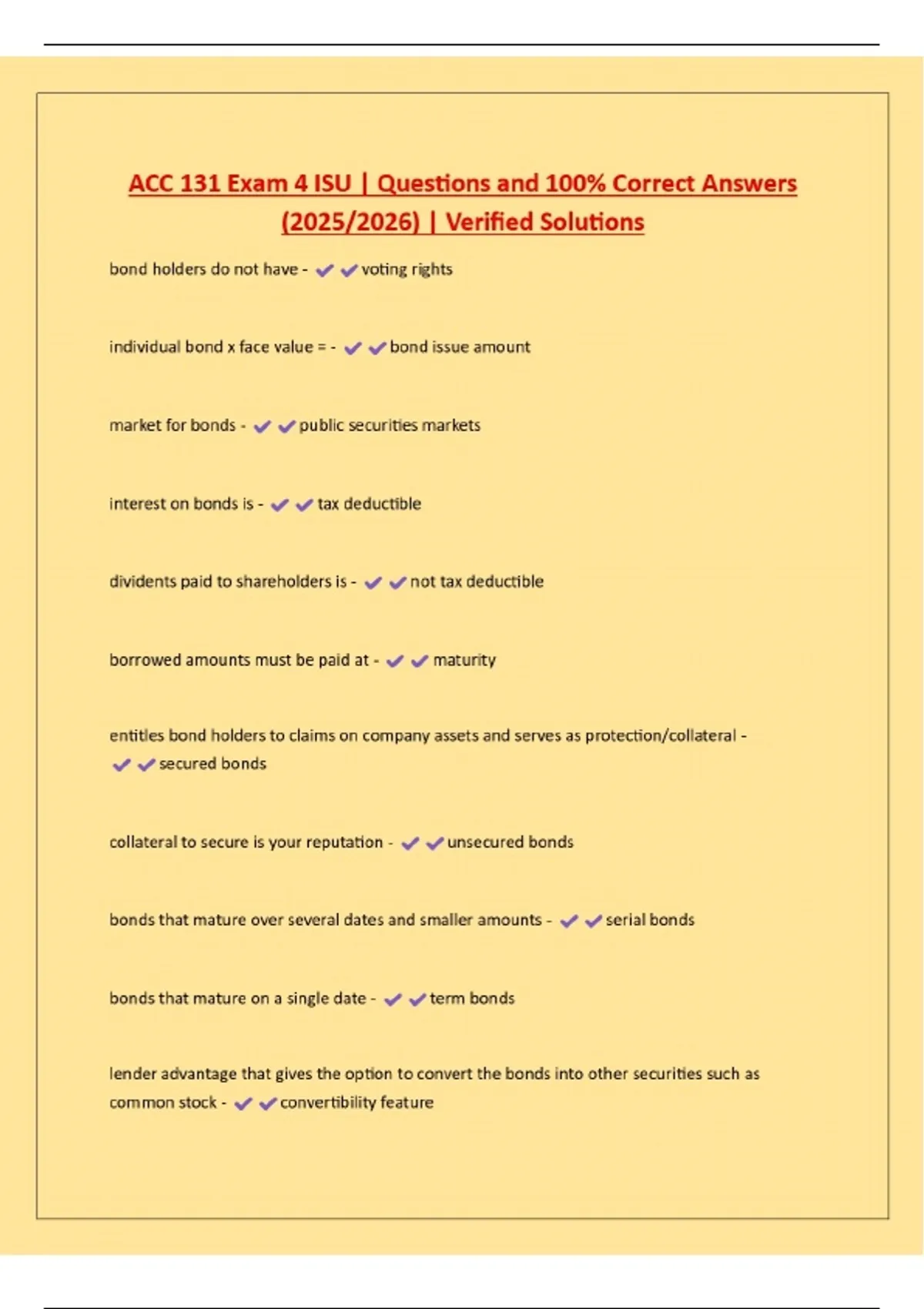 ACC 131 Exam 4 ISU | Questions and 100% Correct Answers (2025/2026) | Verified Solutions

bond holders do not have - ✔✔voting rights

individual bond x face value = - ✔✔bond issue amount

market for bonds - ✔✔public securities markets

interest on bonds is - ✔✔tax deductible

dividents paid to shareholders is - ✔✔not tax deductible

borrowed amounts must be paid at - ✔✔maturity

entitles bond holders to claims on company assets and serves as protection/collateral - ✔✔secured bonds

collateral to secure is your reputation - ✔✔unsecured bonds

bonds that mature over several dates and smaller amounts - ✔✔serial bonds

bonds that mature on a single date - ✔✔term bonds

lender advantage that gives the option to convert the bonds into other securities such as common stock - ✔✔convertibility feature